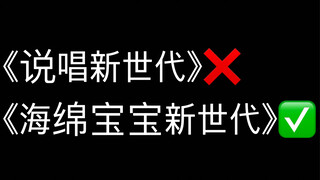 《说唱新世代》❌
《海绵宝宝新世代》✅